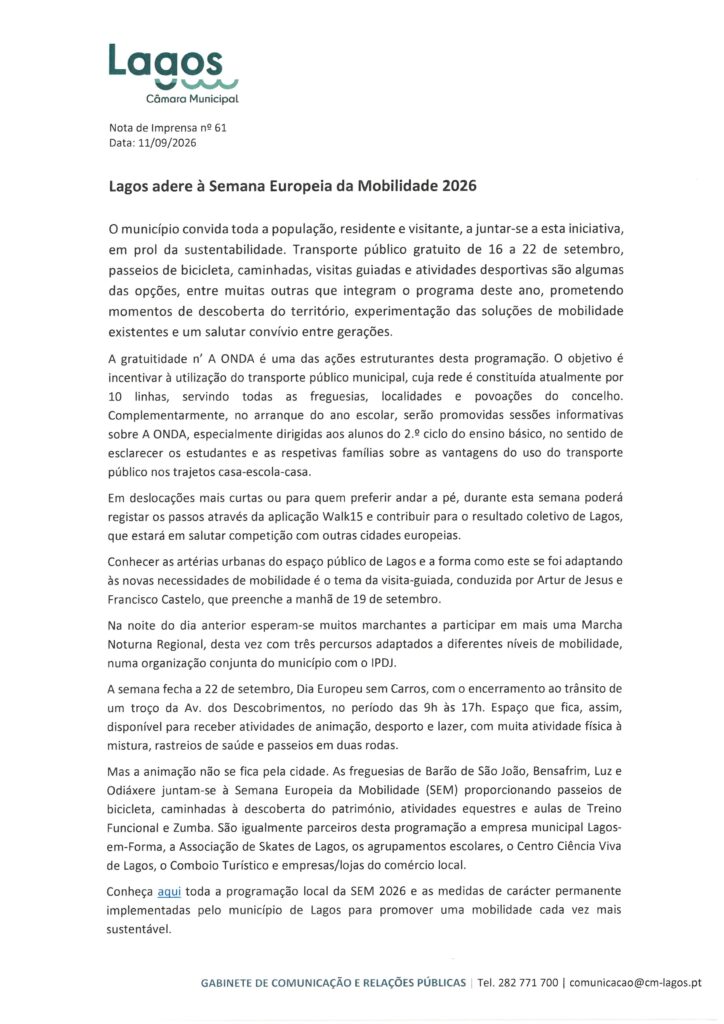 Lagos
Câmara Municipal

Nota de Imprensa nº 61
Data: 11/09/2026

Lagos adere à Semana Europeia da Mobilidade 2026

O município convida toda a população, residente e visitante, a juntar-se a esta iniciativa, em prol da sustentabilidade. Transporte público gratuito de 16 a 22 de setembro, passeios de bicicleta, caminhadas, visitas guiadas e atividades desportivas são algumas das opções, entre muitas outras que integram o programa deste ano, prometendo momentos de descoberta do território, experimentação das soluções de mobilidade existentes e um salutar convívio entre gerações.

A gratuitidade n' A ONDA é uma das ações estruturantes desta programação. O objetivo é incentivar à utilização do transporte público municipal, cuja rede é constituída atualmente por 10 linhas, servindo todas as freguesias, localidades e povoações do concelho. Complementarmente, no arranque do ano escolar, serão promovidas sessões informativas sobre A ONDA, especialmente dirigidas aos alunos do 2.º ciclo do ensino básico, no sentido de esclarecer os estudantes e as respetivas famílias sobre as vantagens do uso do transporte público nos trajetos casa-escola-casa.

Em deslocações mais curtas ou para quem preferir andar a pé, durante esta semana poderá registar os passos através da aplicação Walk15 e contribuir para o resultado coletivo de Lagos, que estará em salutar competição com outras cidades europeias.

Conhecer as artérias urbanas do espaço público de Lagos e a forma como este se foi adaptando às novas necessidades de mobilidade é o tema da visita-guiada, conduzida por Artur de Jesus e Francisco Castelo, que preenche a manhã de 19 de setembro.

Na noite do dia anterior esperam-se muitos marchantes a participar em mais uma Marcha Noturna Regional, desta vez com três percursos adaptados a diferentes níveis de mobilidade, numa organização conjunta do município com o IPDJ.

A semana fecha a 22 de setembro, Dia Europeu sem Carros, com o encerramento ao trânsito de um troço da Av. dos Descobrimentos, no período das 9h às 17h. Espaço que fica, assim, disponível para receber atividades de animação, desporto e lazer, com muita atividade física à mistura, rastreios de saúde e passeios em duas rodas.

Mas a animação não se fica pela cidade. As freguesias de Barão de São João, Bensafrim, Luz e Odiáxere juntam-se à Semana Europeia da Mobilidade (SEM) proporcionando passeios de bicicleta, caminhadas à descoberta do património, atividades equestres e aulas de Treino Funcional e Zumba. São igualmente parceiros desta programação a empresa municipal Lagos-em-Forma, a Associação de Skates de Lagos, os agrupamentos escolares, o Centro Ciência Viva de Lagos, o Comboio Turístico e empresas/lojas do comércio local.

Conheça aqui toda a programação local da SEM 2026 e as medidas de carácter permanente implementadas pelo município de Lagos para promover uma mobilidade cada vez mais sustentável.

GABINETE DE COMUNICAÇÃO E RELAÇÕES PÚBLICAS | Tel. 282 771 700 | comunicacao@cm-lagos.pt